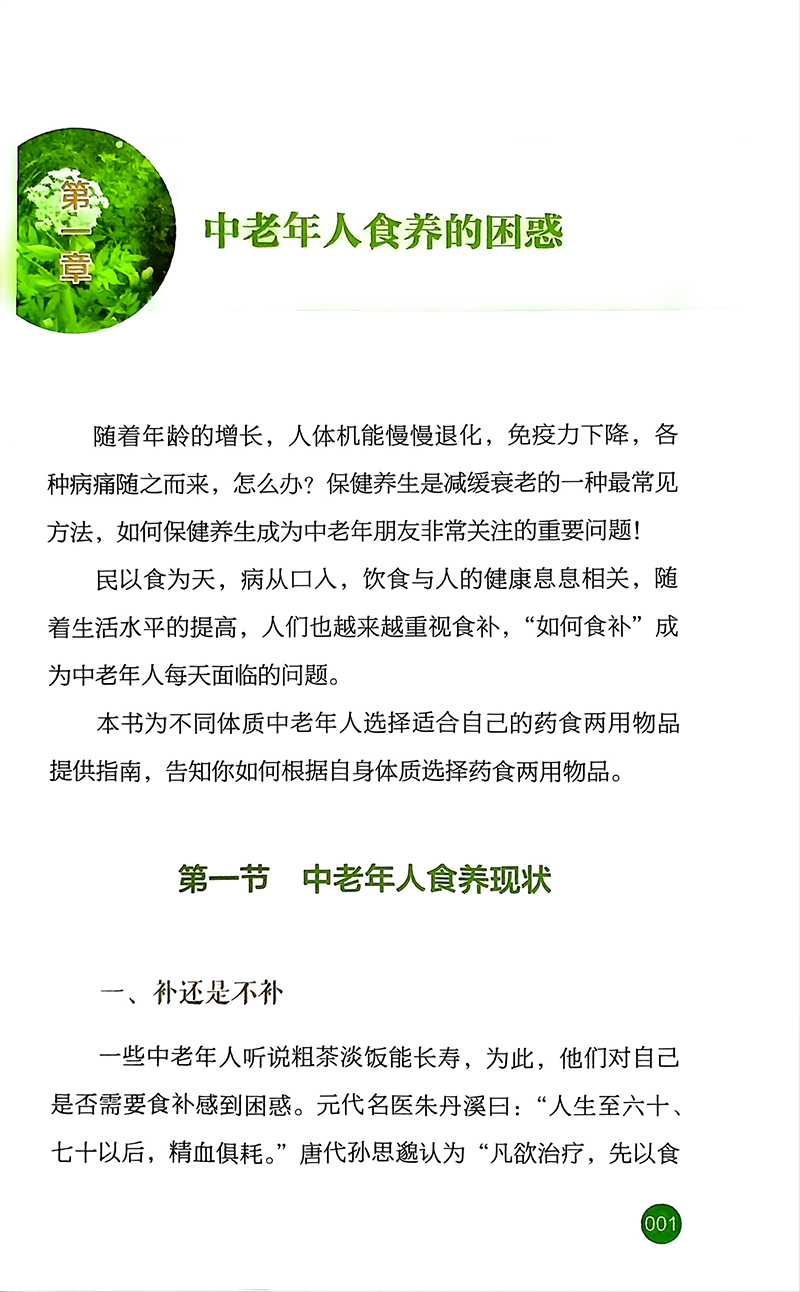 第一章

中老年人食养的困惑

随着年龄的增长，人体机能慢慢退化，免疫力下降，各种病痛随之而来，怎么办？保健养生是减缓衰老的一种最常见方法，如何保健养生成为中老年朋友非常关注的重要问题！

民以食为天，病从口入，饮食与人的健康息息相关，随着生活水平的提高，人们也越来越重视食补，“如何食补”成为中老年人每天面临的问题。

本书为不同体质中老年人选择适合自己的药食两用物品提供指南，告知你如何根据自身体质选择药食两用物品。

第一节　中老年人食养现状

一、补还是不补

一些中老年人听说粗茶淡饭能长寿，为此，他们对自己是否需要食补感到困惑。元代名医朱丹溪曰：“人生至六十、七十以后，精血俱耗。”唐代孙思邈认为“凡欲治疗，先以食

001